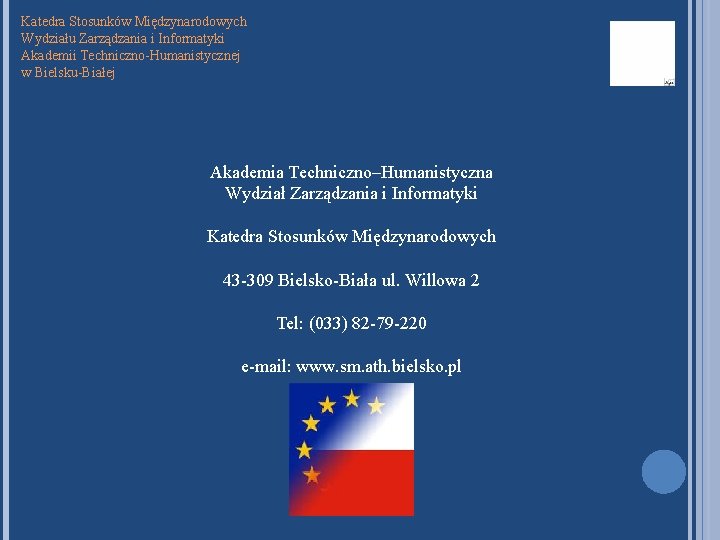 Katedra Stosunków Międzynarodowych
Wydziału Zarządzania i Informatyki
Akademii Techniczno-Humanistycznej
w Bielsku-Białej

Akademia Techniczno–Humanistyczna
Wydział Zarządzania i Informatyki

Katedra Stosunków Międzynarodowych

43-309 Bielsko-Biała ul. Willowa 2

Tel: (033) 82-79-220

e-mail: www.sm.ath.bielsko.pl